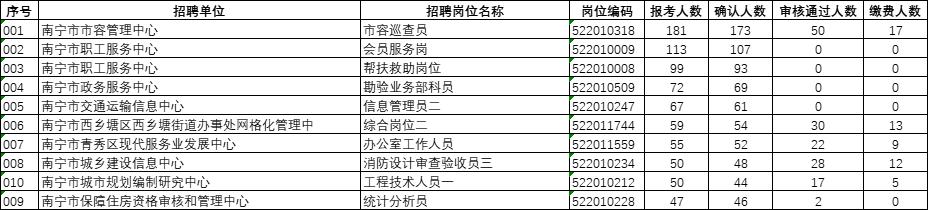 | 序号 | 招聘单位 | 招聘岗位名称 | 岗位编码 | 报考人数 | 确认人数 | 审核通过人数 | 缴费人数 |
|---|---|---|---|---|---|---|---|
| 001 | 南宁市市容管理中心 | 市容巡查员 | 522010318 | 181 | 173 | 50 | 17 |
| 002 | 南宁市职工服务中心 | 会员服务岗 | 522010009 | 113 | 107 | 0 | 0 |
| 003 | 南宁市职工服务中心 | 帮扶救助岗位 | 522010008 | 99 | 93 | 0 | 0 |
| 004 | 南宁市政务服务中心 | 勘验业务部科员 | 522010509 | 72 | 69 | 0 | 0 |
| 005 | 南宁市交通运输信息中心 | 信息管理员二 | 522010247 | 67 | 61 | 0 | 0 |
| 006 | 南宁市西乡塘区西乡塘街道办事处网格化管理中 | 综合岗位二 | 522011744 | 59 | 54 | 30 | 13 |
| 007 | 南宁市青秀区现代服务业发展中心 | 办公室工作人员 | 522011559 | 55 | 52 | 22 | 9 |
| 008 | 南宁市城乡建设信息中心 | 消防设计审查验收员三 | 522010234 | 50 | 48 | 28 | 12 |
| 010 | 南宁市城市规划编制研究中心 | 工程技术人员一 | 522010212 | 50 | 44 | 17 | 5 |
| 009 | 南宁市保障住房资格审核和管理中心 | 统计分析员 | 522010228 | 47 | 46 | 2 | 0 |